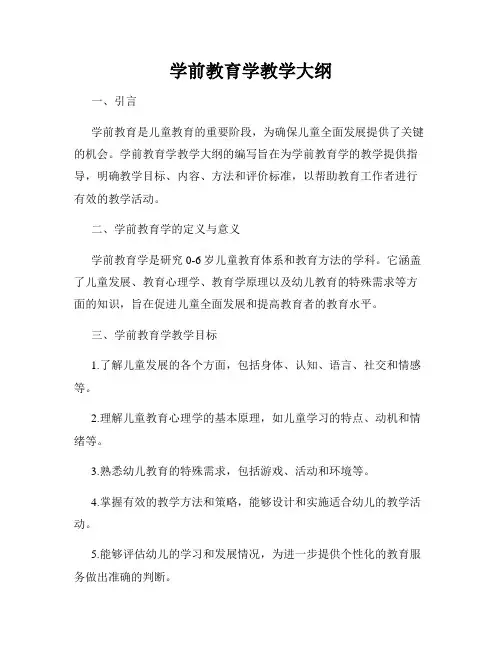 学前教育学教学大纲

一、引言

学前教育是儿童教育的重要阶段，为确保儿童全面发展提供了关键的机会。学前教育学教学大纲的编写旨在为学前教育学的教学提供指导，明确教学目标、内容、方法和评价标准，以帮助教育工作者进行有效的教学活动。

二、学前教育学的定义与意义

学前教育学是研究 0-6 岁儿童教育体系和教育方法的学科。它涵盖了儿童发展、教育心理学、教育学原理以及幼儿教育的特殊需求等方面的知识，旨在促进儿童全面发展和提高教育者的教育水平。

三、学前教育学教学目标

1.了解儿童发展的各个方面，包括身体、认知、语言、社交和情感等。

2.理解儿童教育心理学的基本原理，如儿童学习的特点、动机和情绪等。

3.熟悉幼儿教育的特殊需求，包括游戏、活动和环境等。

4.掌握有效的教学方法和策略，能够设计和实施适合幼儿的教学活动。

5.能够评估幼儿的学习和发展情况，为进一步提供个性化的教育服务做出准确的判断。